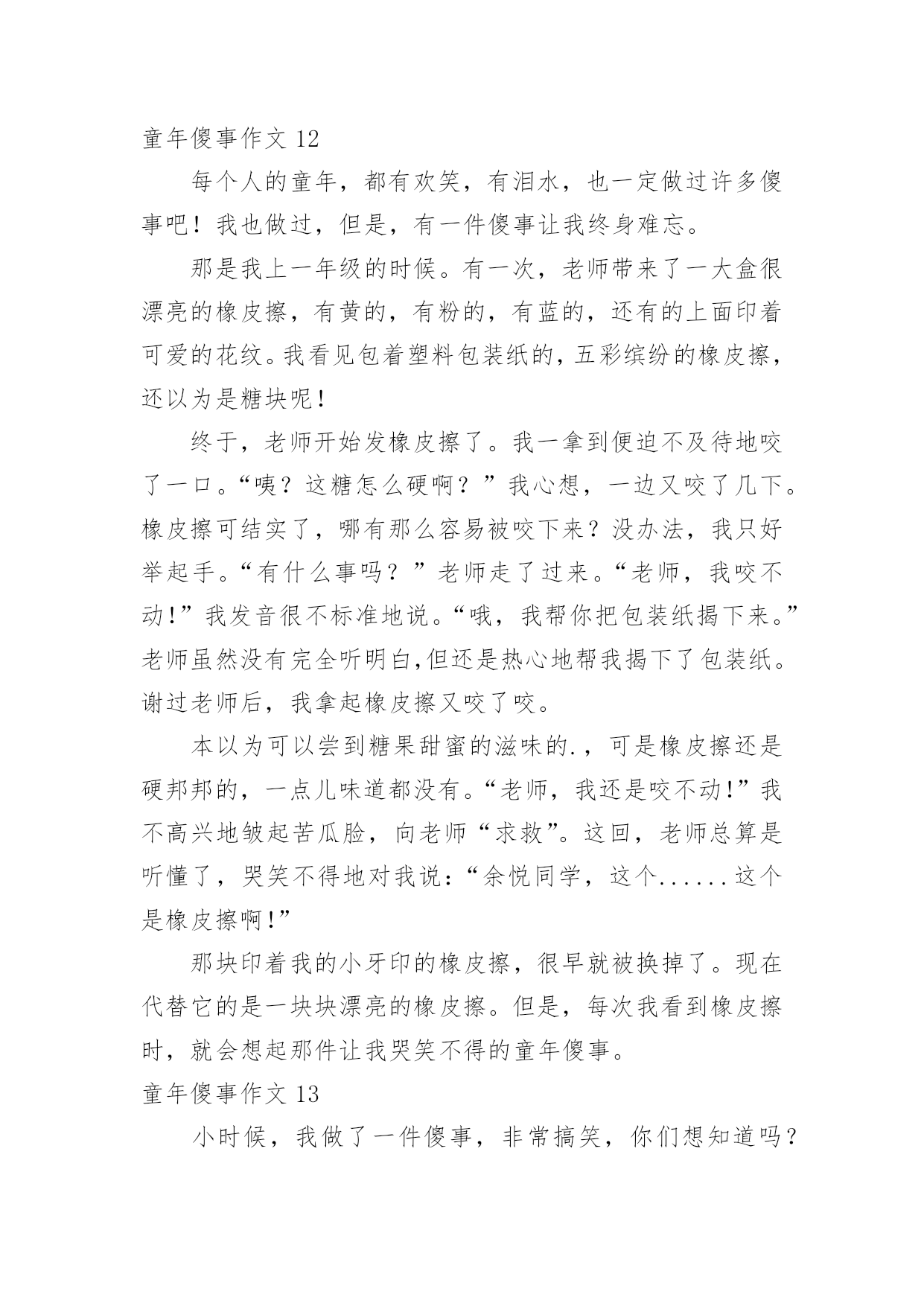 童年傻事作文 12

每个人的童年，都有欢笑，有泪水，也一定做过许多傻事吧！我也做过，但是，有一件傻事让我终身难忘。

那是我上一年级的时候。有一次，老师带来了一大盒很漂亮的橡皮擦，有黄的，有粉的，有蓝的，还有的上面印着可爱的花纹。我看见包着塑料包装纸的，五彩缤纷的橡皮擦，还以为是糖块呢！

终于，老师开始发橡皮擦了。我一拿到便迫不及待地咬了一口。“咦？这糖怎么硬啊？”我心想，一边又咬了几下。橡皮擦可结实了，哪有那么容易被咬下来？没办法，我只好举起手。“有什么事吗？”老师走了过来。“老师，我咬不动！”我发音很不标准地说。“哦，我帮你把包装纸揭下来。”老师虽然没有完全听明白,但还是热心地帮我揭下了包装纸。谢过老师后，我拿起橡皮擦又咬了咬。

本以为可以尝到糖果甜蜜的滋味的.，可是橡皮擦还是硬邦邦的，一点儿味道都没有。“老师，我还是咬不动！”我不高兴地皱起苦瓜脸，向老师“求救”。这回，老师总算是听懂了，哭笑不得地对我说：“余悦同学，这个......这个是橡皮擦啊！”

那块印着我的小牙印的橡皮擦，很早就被换掉了。现在代替它的是一块块漂亮的橡皮擦。但是，每次我看到橡皮擦时，就会想起那件让我哭笑不得的童年傻事。

童年傻事作文 13

小时候，我做了一件傻事，非常搞笑，你们想知道吗？